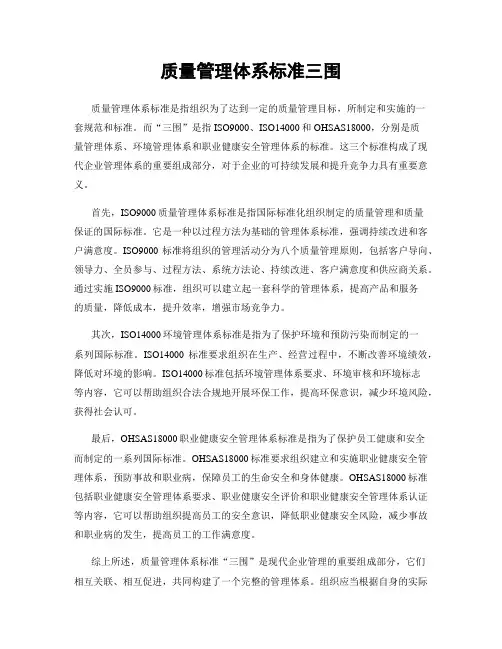 质量管理体系标准三围

质量管理体系标准是指组织为了达到一定的质量管理目标，所制定和实施的一套规范和标准。而“三围”是指ISO9000、ISO14000和OHSAS18000，分别是质量管理体系、环境管理体系和职业健康安全管理体系的标准。这三个标准构成了现代企业管理体系的重要组成部分，对于企业的可持续发展和提升竞争力具有重要意义。

首先，ISO9000质量管理体系标准是指国际标准化组织制定的质量管理和质量保证的国际标准。它是一种以过程方法为基础的管理体系标准，强调持续改进和客户满意度。ISO9000标准将组织的管理活动分为八个质量管理原则，包括客户导向、领导力、全员参与、过程方法、系统方法论、持续改进、客户满意度和供应商关系。通过实施ISO9000标准，组织可以建立起一套科学的管理体系，提高产品和服务的质量，降低成本，提升效率，增强市场竞争力。

其次，ISO14000环境管理体系标准是指为了保护环境和预防污染而制定的一系列国际标准。ISO14000标准要求组织在生产、经营过程中，不断改善环境绩效，降低对环境的影响。ISO14000标准包括环境管理体系要求、环境审核和环境标志等内容，它可以帮助组织合法合规地开展环保工作，提高环保意识，减少环境风险，获得社会认可。

最后，OHSAS18000职业健康安全管理体系标准是指为了保护员工健康和安全而制定的一系列国际标准。OHSAS18000标准要求组织建立和实施职业健康安全管理体系，预防事故和职业病，保障员工的生命安全和身体健康。OHSAS18000标准包括职业健康安全管理体系要求、职业健康安全评价和职业健康安全管理体系认证等内容，它可以帮助组织提高员工的安全意识，降低职业健康安全风险，减少事故和职业病的发生，提高员工的工作满意度。

综上所述，质量管理体系标准“三围”是现代企业管理的重要组成部分，它们相互关联、相互促进，共同构建了一个完整的管理体系。组织应当根据自身的实际